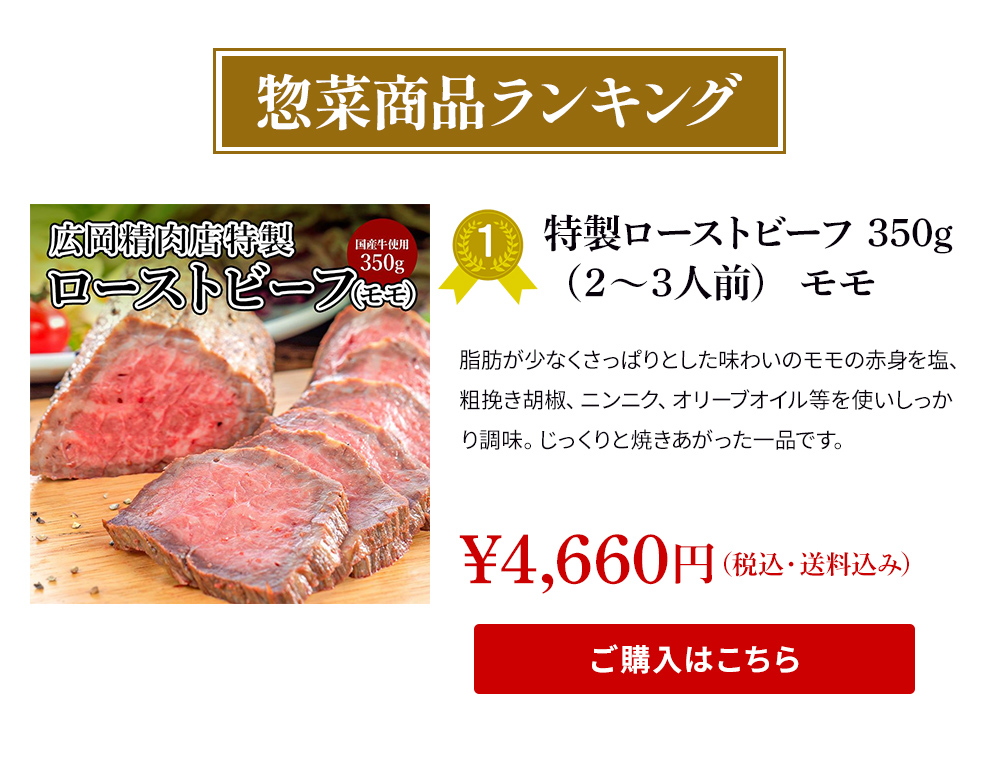 惣菜商品ランキング

広岡精肉店特製
ローストビーフ(モモ)
国産牛使用
350g

1

特製ローストビーフ 350g（2～3人前） モモ

脂肪が少なくさっぱりとした味わいのモモの赤身を塩、粗挽き胡椒、ニンニク、オリーブオイル等を使いしっかり調味。じっくりと焼きあがった一品です。

¥4,660円（税込・送料込み）

ご購入はこちら